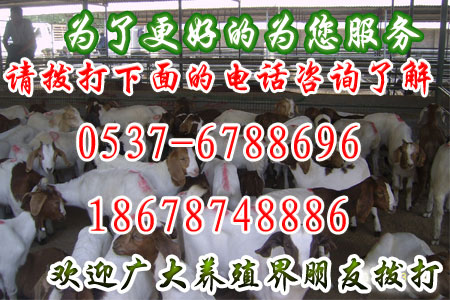 为了更好的为您服务
请拨打下面的电话咨询了解
0537-6788696
18678748886
欢迎广大养殖界朋友拨打